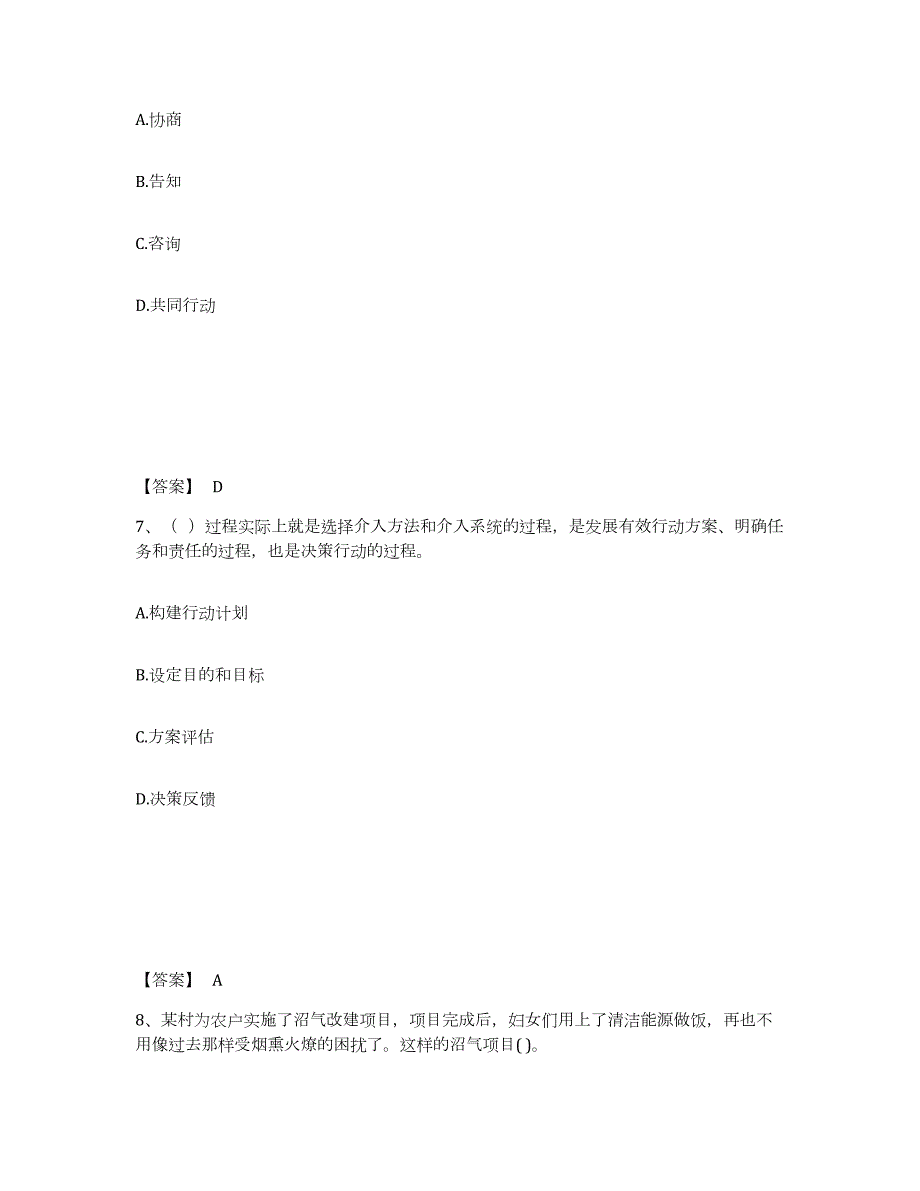 A.协商

B.告知

C.咨询

D.共同行动

【答案】 D

7、（ ）过程实际上就是选择介入方法和介入系统的过程，是发展有效行动方案、明确任务和责任的过程，也是决策行动的过程。

A.构建行动计划

B.设定目的和目标

C.方案评估

D.决策反馈

【答案】 A

8、某村为农户实施了沼气改建项目，项目完成后，妇女们用上了清洁能源做饭，再也不用像过去那样受烟熏火燎的困扰了。这样的沼气项目( )。